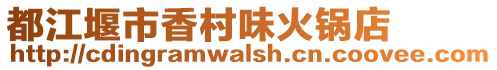 都江堰市香村味火锅店
http://cdingramwalsh.cn.coovee.com